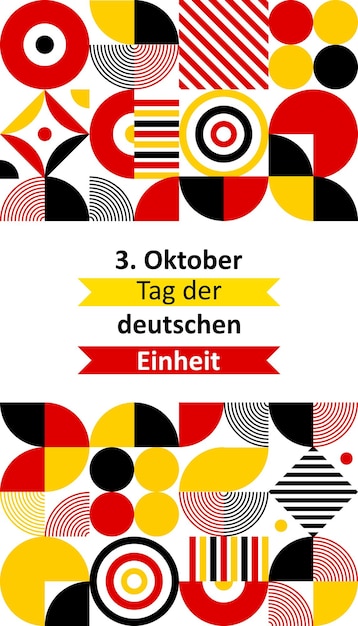 3. Oktober
Tag der
deutschen
Einheit